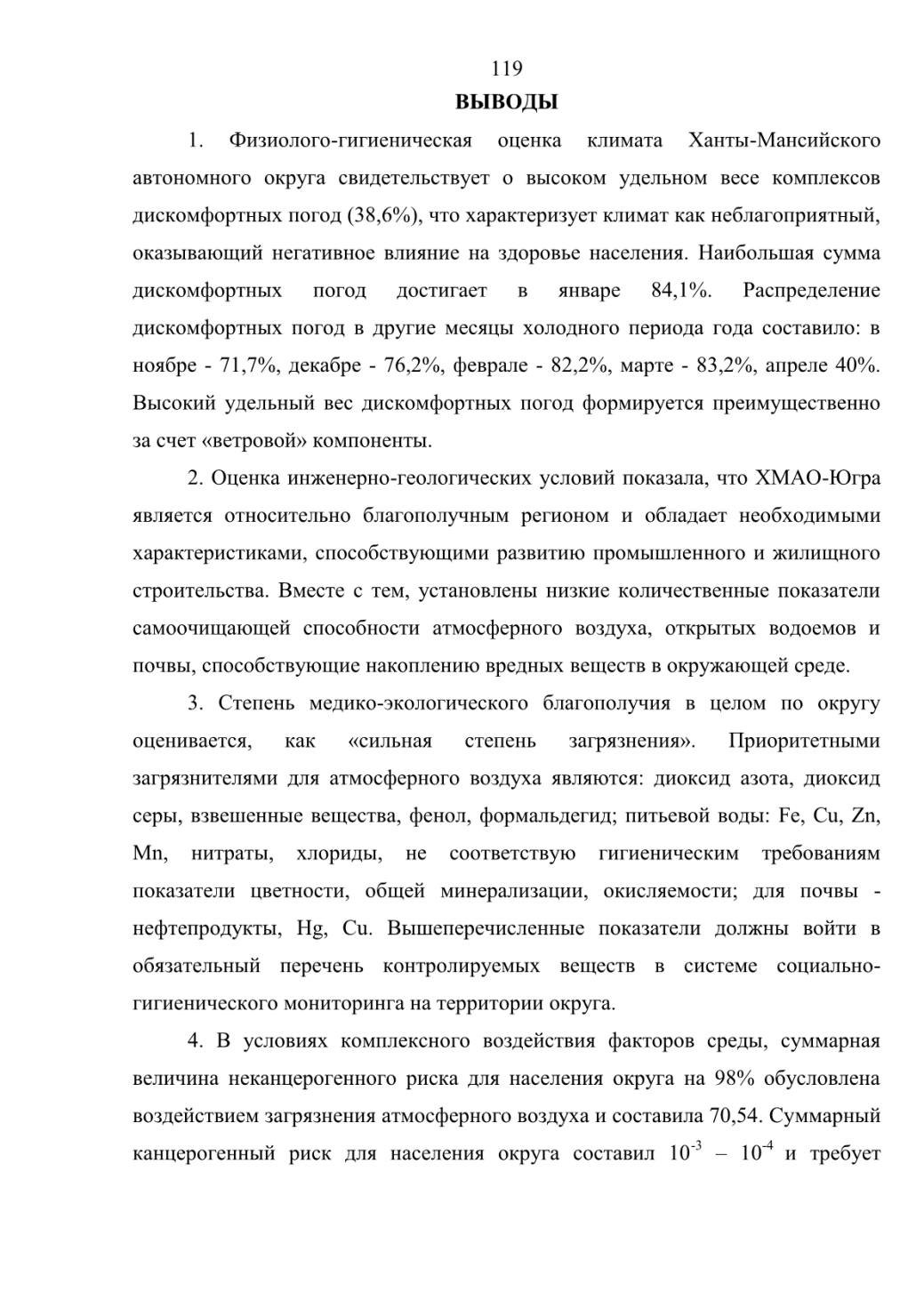 119

ВЫВОДЫ

1. Физиолого-гигиеническая оценка климата Ханты-Мансийского автономного округа свидетельствует о высоком удельном весе комплексов дискомфортных погод (38,6%), что характеризует климат как неблагоприятный, оказывающий негативное влияние на здоровье населения. Наибольшая сумма дискомфортных погод достигает в январе 84,1%. Распределение дискомфортных погод в другие месяцы холодного периода года составило: в ноябре - 71,7%, декабре - 76,2%, феврале - 82,2%, марте - 83,2%, апреле 40%. Высокий удельный вес дискомфортных погод формируется преимущественно за счет «ветровой» компоненты.

2. Оценка инженерно-геологических условий показала, что ХМАО-Югра является относительно благополучным регионом и обладает необходимыми характеристиками, способствующими развитию промышленного и жилищного строительства. Вместе с тем, установлены низкие количественные показатели самоочищающей способности атмосферного воздуха, открытых водоемов и почвы, способствующие накоплению вредных веществ в окружающей среде.

3. Степень медико-экологического благополучия в целом по округу оценивается, как «сильная степень загрязнения». Приоритетными загрязнителями для атмосферного воздуха являются: диоксид азота, диоксид серы, взвешенные вещества, фенол, формальдегид; питьевой воды: Fe, Cu, Zn, Mn, нитраты, хлориды, не соответствую гигиеническим требованиям показатели цветности, общей минерализации, окисляемости; для почвы - нефтепродукты, Hg, Cu. Вышеперечисленные показатели должны войти в обязательный перечень контролируемых веществ в системе социально-гигиенического мониторинга на территории округа.

4. В условиях комплексного воздействия факторов среды, суммарная величина неканцерогенного риска для населения округа на 98% обусловлена воздействием загрязнения атмосферного воздуха и составила 70,54. Суммарный канцерогенный риск для населения округа составил $10^{-3}$ – $10^{-4}$ и требует